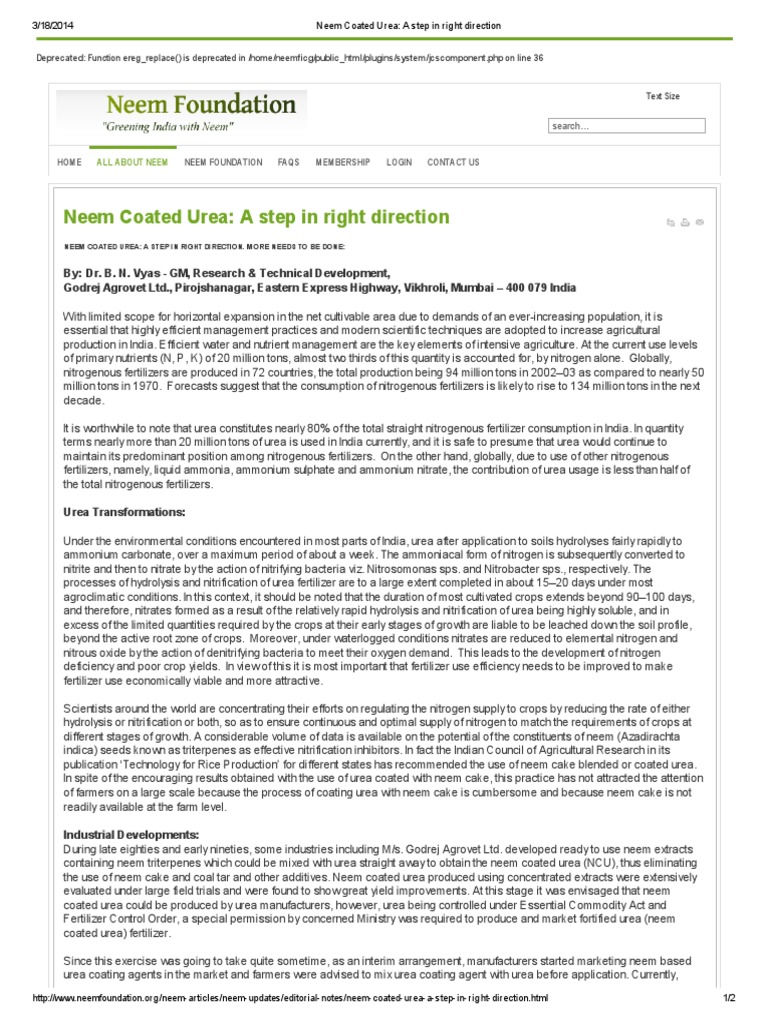 3/18/2014 Neem Coated Urea: A step in right direction

Deprecated: Function ereg_replace() is deprecated in /home/neemficg/public_html/plugins/system/jcscomponent.php on line 36

Neem Foundation
"Greening India with Neem"

Text Size

search...

HOME ALL ABOUT NEEM NEEM FOUNDATION FAQS MEMBERSHIP LOGIN CONTACT US

Neem Coated Urea: A step in right direction

NEEM COATED UREA: A STEP IN RIGHT DIRECTION. MORE NEEDS TO BE DONE:

By: Dr. B. N. Vyas - GM, Research & Technical Development,
Godrej Agrovet Ltd., Pirojshanagar, Eastern Express Highway, Vikhroli, Mumbai – 400 079 India

With limited scope for horizontal expansion in the net cultivable area due to demands of an ever-increasing population, it is essential that highly efficient management practices and modern scientific techniques are adopted to increase agricultural production in India. Efficient water and nutrient management are the key elements of intensive agriculture. At the current use levels of primary nutrients (N, P, K) of 20 million tons, almost two thirds of this quantity is accounted for, by nitrogen alone. Globally, nitrogenous fertilizers are produced in 72 countries, the total production being 94 million tons in 2002–03 as compared to nearly 50 million tons in 1970. Forecasts suggest that the consumption of nitrogenous fertilizers is likely to rise to 134 million tons in the next decade.

It is worthwhile to note that urea constitutes nearly 80% of the total straight nitrogenous fertilizer consumption in India. In quantity terms nearly more than 20 million tons of urea is used in India currently, and it is safe to presume that urea would continue to maintain its predominant position among nitrogenous fertilizers. On the other hand, globally, due to use of other nitrogenous fertilizers, namely, liquid ammonia, ammonium sulphate and ammonium nitrate, the contribution of urea usage is less than half of the total nitrogenous fertilizers.

Urea Transformations:

Under the environmental conditions encountered in most parts of India, urea after application to soils hydrolyses fairly rapidly to ammonium carbonate, over a maximum period of about a week. The ammoniacal form of nitrogen is subsequently converted to nitrite and then to nitrate by the action of nitrifying bacteria viz. Nitrosomonas sps. and Nitrobacter sps., respectively. The processes of hydrolysis and nitrification of urea fertilizer are to a large extent completed in about 15–20 days under most agroclimatic conditions. In this context, it should be noted that the duration of most cultivated crops extends beyond 90–100 days, and therefore, nitrates formed as a result of the relatively rapid hydrolysis and nitrification of urea being highly soluble, and in excess of the limited quantities required by the crops at their early stages of growth are liable to be leached down the soil profile, beyond the active root zone of crops. Moreover, under waterlogged conditions nitrates are reduced to elemental nitrogen and nitrous oxide by the action of denitrifying bacteria to meet their oxygen demand. This leads to the development of nitrogen deficiency and poor crop yields. In view of this it is most important that fertilizer use efficiency needs to be improved to make fertilizer use economically viable and more attractive.

Scientists around the world are concentrating their efforts on regulating the nitrogen supply to crops by reducing the rate of either hydrolysis or nitrification or both, so as to ensure continuous and optimal supply of nitrogen to match the requirements of crops at different stages of growth. A considerable volume of data is available on the potential of the constituents of neem (Azadirachta indica) seeds known as triterpenes as effective nitrification inhibitors. In fact the Indian Council of Agricultural Research in its publication 'Technology for Rice Production' for different states has recommended the use of neem cake blended or coated urea. In spite of the encouraging results obtained with the use of urea coated with neem cake, this practice has not attracted the attention of farmers on a large scale because the process of coating urea with neem cake is cumbersome and because neem cake is not readily available at the farm level.

Industrial Developments:
During late eighties and early nineties, some industries including M/s. Godrej Agrovet Ltd. developed ready to use neem extracts containing neem triterpenes which could be mixed with urea straight away to obtain the neem coated urea (NCU), thus eliminating the use of neem cake and coal tar and other additives. Neem coated urea produced using concentrated extracts were extensively evaluated under large field trials and were found to show great yield improvements. At this stage it was envisaged that neem coated urea could be produced by urea manufacturers, however, urea being controlled under Essential Commodity Act and Fertilizer Control Order, a special permission by concerned Ministry was required to produce and market fortified urea (neem coated urea) fertilizer.

Since this exercise was going to take quite sometime, as an interim arrangement, manufacturers started marketing neem based urea coating agents in the market and farmers were advised to mix urea coating agent with urea before application. Currently,

http://www.neemfoundation.org/neem-articles/neem-updates/editorial-notes/neem-coated-urea-a-step-in-right-direction.html 1/2